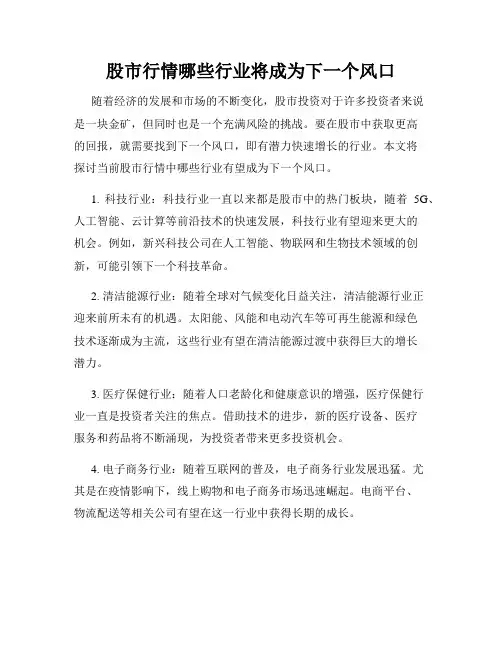 股市行情哪些行业将成为下一个风口

随着经济的发展和市场的不断变化，股市投资对于许多投资者来说是一块金矿，但同时也是一个充满风险的挑战。要在股市中获取更高的回报，就需要找到下一个风口，即有潜力快速增长的行业。本文将探讨当前股市行情中哪些行业有望成为下一个风口。

1. 科技行业：科技行业一直以来都是股市中的热门板块，随着 5G、人工智能、云计算等前沿技术的快速发展，科技行业有望迎来更大的机会。例如，新兴科技公司在人工智能、物联网和生物技术领域的创新，可能引领下一个科技革命。

2. 清洁能源行业：随着全球对气候变化日益关注，清洁能源行业正迎来前所未有的机遇。太阳能、风能和电动汽车等可再生能源和绿色技术逐渐成为主流，这些行业有望在清洁能源过渡中获得巨大的增长潜力。

3. 医疗保健行业：随着人口老龄化和健康意识的增强，医疗保健行业一直是投资者关注的焦点。借助技术的进步，新的医疗设备、医疗服务和药品将不断涌现，为投资者带来更多投资机会。

4. 电子商务行业：随着互联网的普及，电子商务行业发展迅猛。尤其是在疫情影响下，线上购物和电子商务市场迅速崛起。电商平台、物流配送等相关公司有望在这一行业中获得长期的成长。